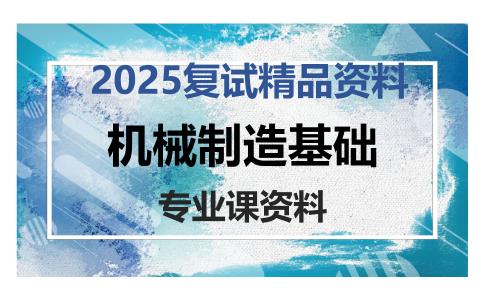 2025复试精品资料

机械制造基础

专业课资料